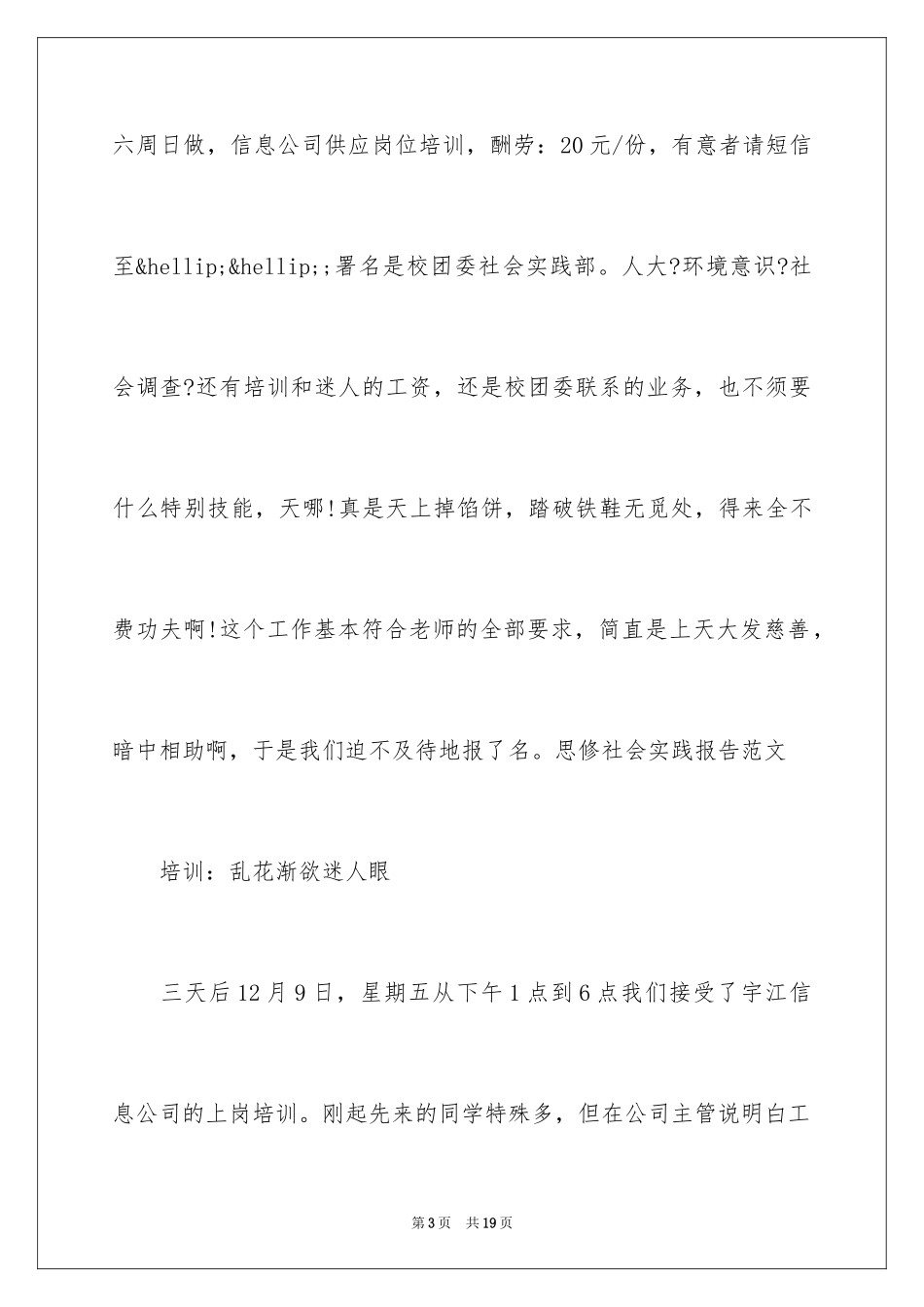 六周日做，信息公司供应岗位培训，酬劳：20元/份，有意者请短信至&hellip;&hellip;;署名是校团委社会实践部。人大?环境意识?社会调查?还有培训和迷人的工资，还是校团委联系的业务，也不须要什么特别技能，天哪!真是天上掉馅饼，踏破铁鞋无觅处，得来全不费功夫啊!这个工作基本符合老师的全部要求，简直是上天大发慈善，暗中相助啊，于是我们迫不及待地报了名。思修社会实践报告范文

培训：乱花渐欲迷人眼

三天后12月9日，星期五从下午1点到6点我们接受了宇江信息公司的上岗培训。刚起先来的同学特殊多，但在公司主管说明白工

第3页 共19页